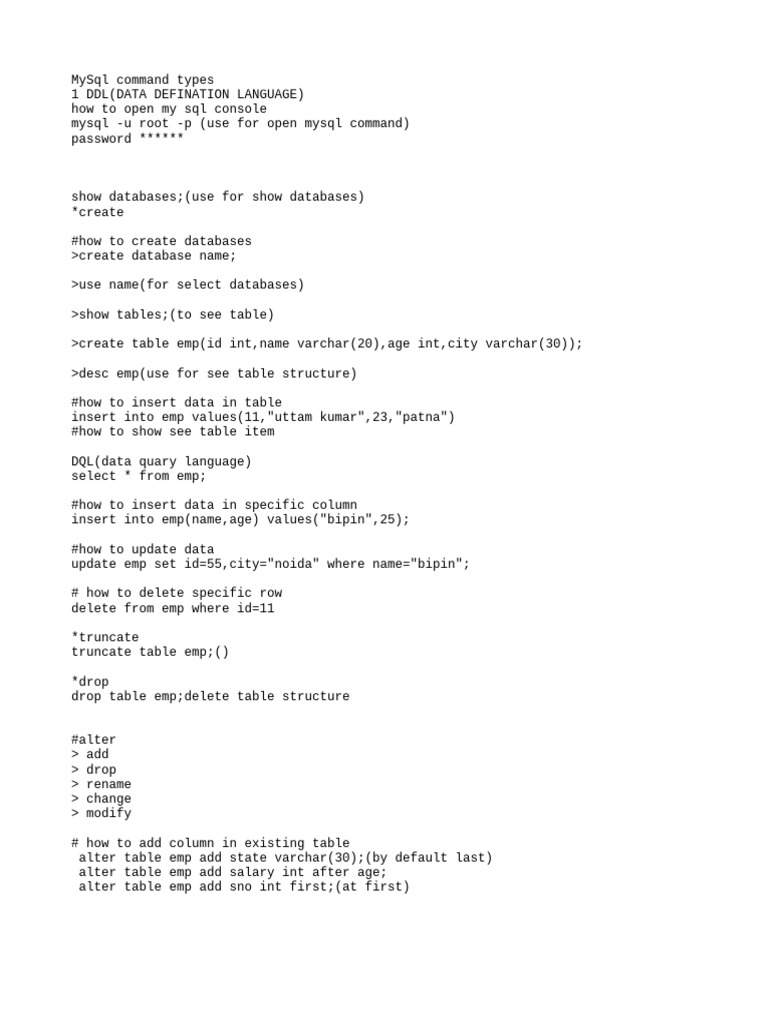 MySql command types
1 DDL(DATA DEFINATION LANGUAGE)
how to open my sql console
mysql -u root -p (use for open mysql command)
password ******

show databases;(use for show databases)
*create

#how to create databases
>create database name;

>use name(for select databases)

>show tables;(to see table)

>create table emp(id int,name varchar(20),age int,city varchar(30));

>desc emp(use for see table structure)

#how to insert data in table
insert into emp values(11,"uttam kumar",23,"patna")
#how to show see table item

DQL(data quary language)
select * from emp;

#how to insert data in specific column
insert into emp(name,age) values("bipin",25);

#how to update data
update emp set id=55,city="noida" where name="bipin";

# how to delete specific row
delete from emp where id=11

*truncate
truncate table emp;()

*drop
drop table emp;delete table structure

#alter
> add
> drop
> rename
> change
> modify

# how to add column in existing table
alter table emp add state varchar(30);(by default last)
alter table emp add salary int after age;
alter table emp add sno int first;(at first)